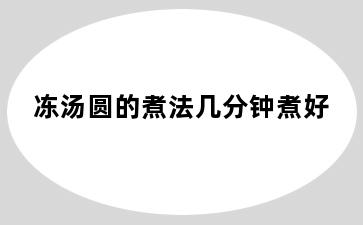 冻汤圆的煮法几分钟煮好